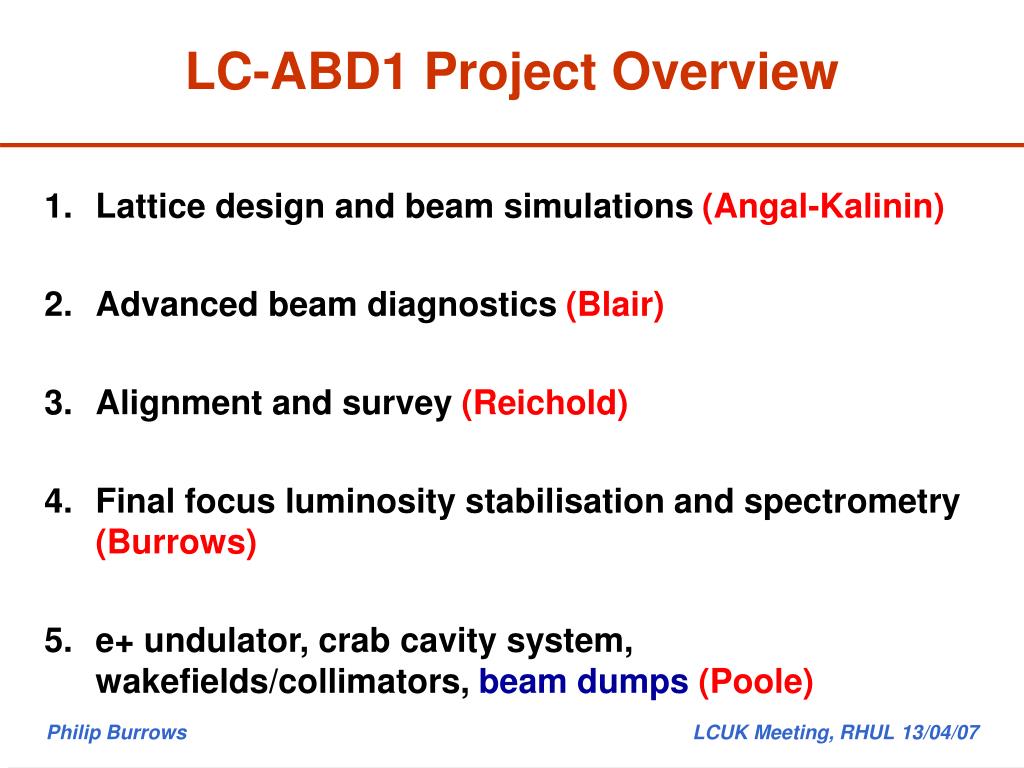 LC-ABD1 Project Overview

1. Lattice design and beam simulations (Angal-Kalinin)

2. Advanced beam diagnostics (Blair)

3. Alignment and survey (Reichold)

4. Final focus luminosity stabilisation and spectrometry (Burrows)

5. e+ undulator, crab cavity system, wakefields/collimators, beam dumps (Poole)

Philip Burrows

LCUK Meeting, RHUL 13/04/07